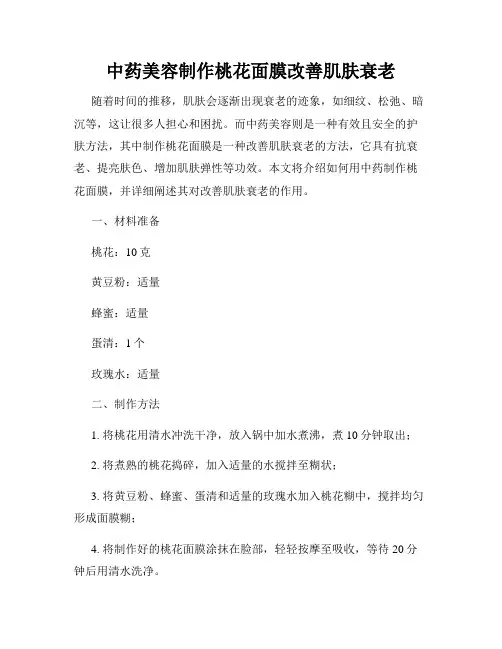 中药美容制作桃花面膜改善肌肤衰老

随着时间的推移，肌肤会逐渐出现衰老的迹象，如细纹、松弛、暗沉等，这让很多人担心和困扰。而中药美容则是一种有效且安全的护肤方法，其中制作桃花面膜是一种改善肌肤衰老的方法，它具有抗衰老、提亮肤色、增加肌肤弹性等功效。本文将介绍如何用中药制作桃花面膜，并详细阐述其对改善肌肤衰老的作用。

一、材料准备

桃花：10 克

黄豆粉：适量

蜂蜜：适量

蛋清：1 个

玫瑰水：适量

二、制作方法

1. 将桃花用清水冲洗干净，放入锅中加水煮沸，煮 10 分钟取出；

2. 将煮熟的桃花捣碎，加入适量的水搅拌至糊状；

3. 将黄豆粉、蜂蜜、蛋清和适量的玫瑰水加入桃花糊中，搅拌均匀形成面膜糊；

4. 将制作好的桃花面膜涂抹在脸部，轻轻按摩至吸收，等待 20 分钟后用清水洗净。